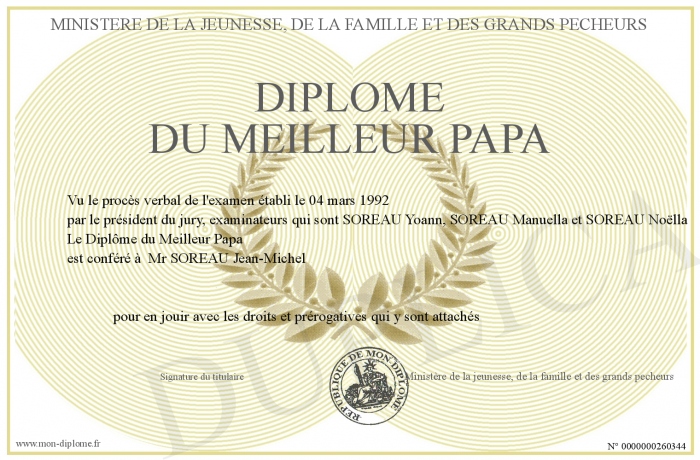 MINISTERE DE LA JEUNESSE, DE LA FAMILLE ET DES GRANDS PECHEURS

DIPLOME
DU MEILLEUR PAPA

Vu le procès verbal de l'examen établi le 04 mars 1992
par le président du jury, examinateurs qui sont SOREAU Yoann, SOREAU Manuella et SOREAU Noëlla
Le Diplôme du Meilleur Papa
est conféré à Mr SOREAU Jean-Michel

pour en jouir avec les droits et prérogatives qui y sont attachés

Signature du titulaire

REPUBLIQUE DE MON DIPLOME

Ministère de la jeunesse, de la famille et des grands pecheurs

DUPLICATA

www.mon-diplome.fr

N° 0000000260344